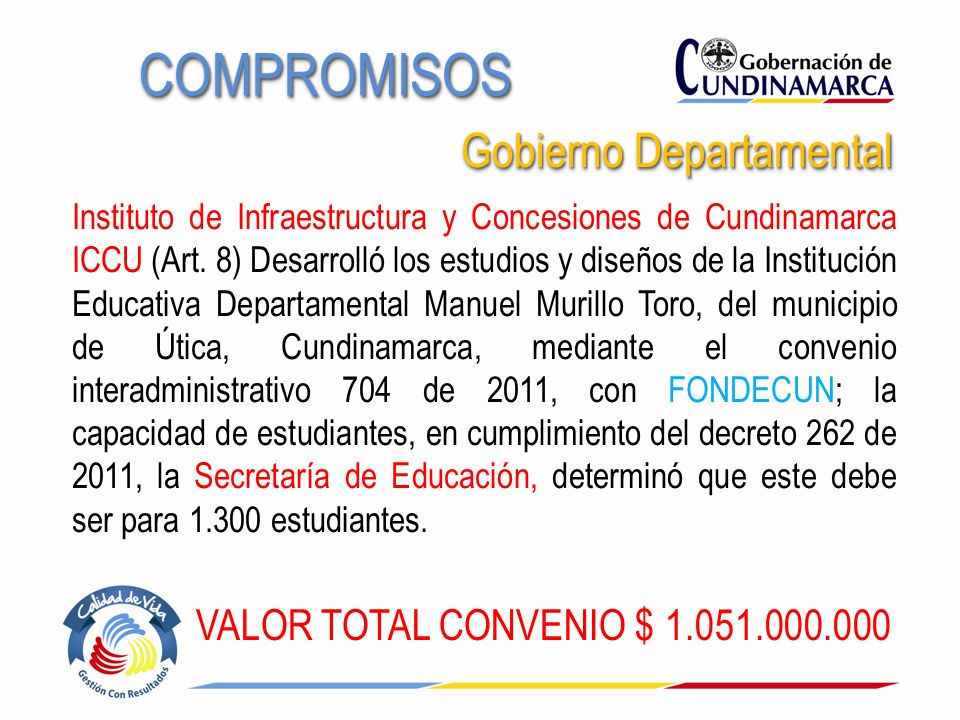 COMPROMISOS

Gobernación de CUNDINAMARCA

Gobierno Departamental

Instituto de Infraestructura y Concesiones de Cundinamarca ICCU (Art. 8) Desarrolló los estudios y diseños de la Institución Educativa Departamental Manuel Murillo Toro, del municipio de Útica, Cundinamarca, mediante el convenio interadministrativo 704 de 2011, con FONDECUN; la capacidad de estudiantes, en cumplimiento del decreto 262 de 2011, la Secretaría de Educación, determinó que este debe ser para 1.300 estudiantes.

Calidad de Vida
Gestión Con Resultados

VALOR TOTAL CONVENIO $ 1.051.000.000